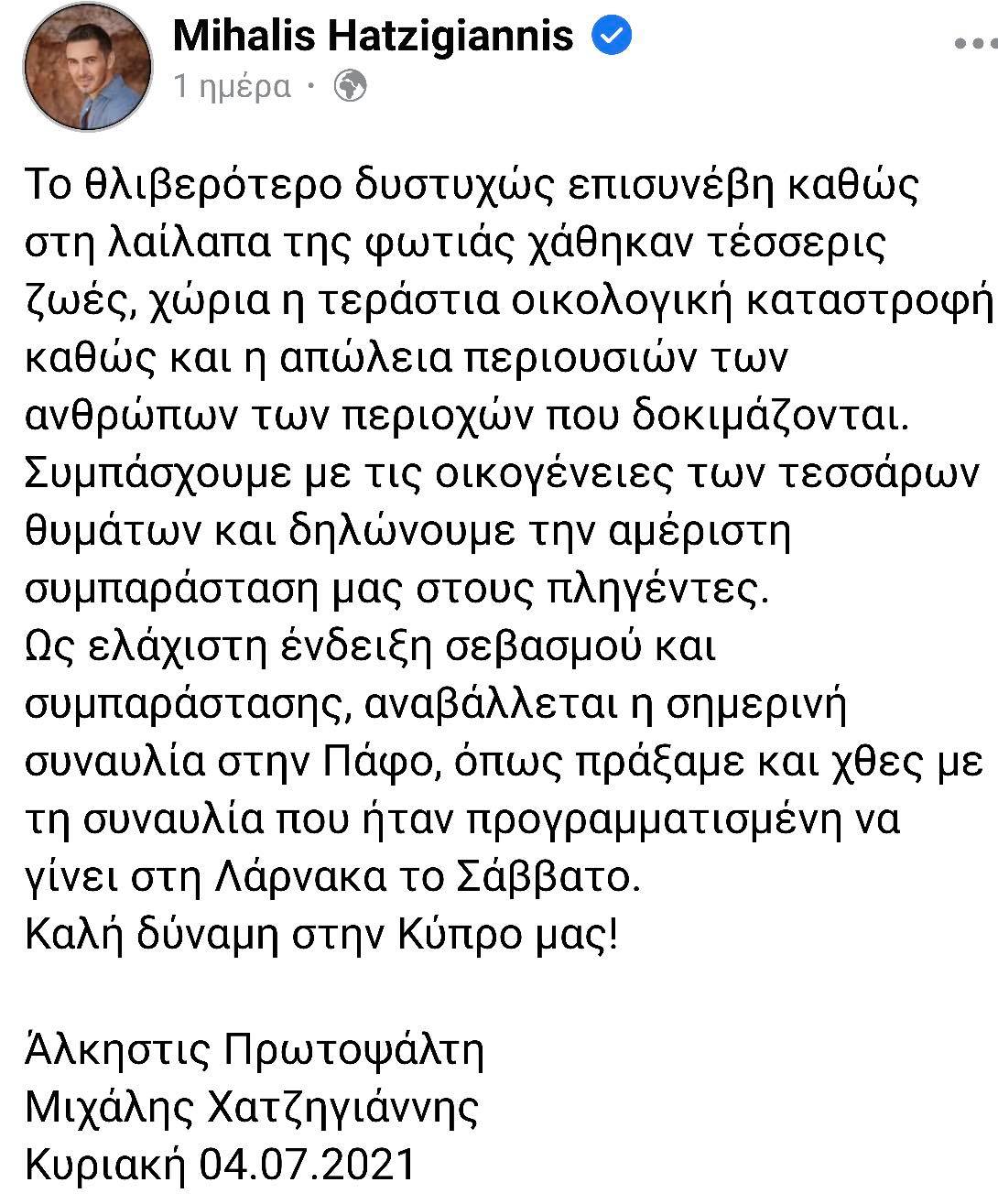 Mihalis Hatzigiannis
1 ημέρα ·

Το θλιβερότερο δυστυχώς επισυνέβη καθώς στη λαίλαπα της φωτιάς χάθηκαν τέσσερις ζωές, χώρια η τεράστια οικολογική καταστροφή καθώς και η απώλεια περιουσιών των ανθρώπων των περιοχών που δοκιμάζονται.
Συμπάσχουμε με τις οικογένειες των τεσσάρων θυμάτων και δηλώνουμε την αμέριστη συμπαράσταση μας στους πληγέντες.
Ως ελάχιστη ένδειξη σεβασμού και συμπαράστασης, αναβάλλεται η σημερινή συναυλία στην Πάφο, όπως πράξαμε και χθες με τη συναυλία που ήταν προγραμματισμένη να γίνει στη Λάρνακα το Σάββατο.
Καλή δύναμη στην Κύπρο μας!

Άλκηστις Πρωτοψάλτη
Μιχάλης Χατζηγιάννης
Κυριακή 04.07.2021